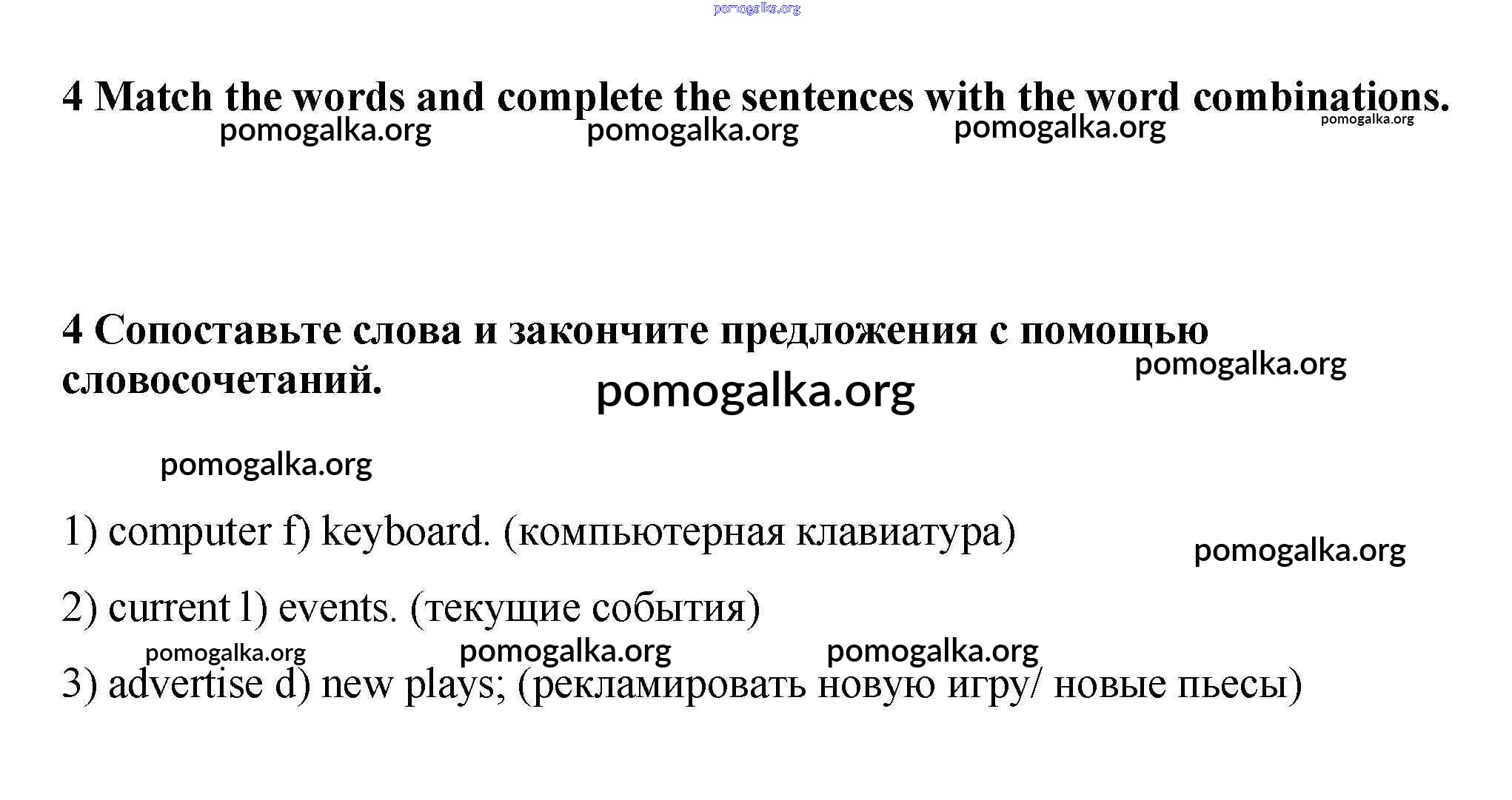 4 Match the words and complete the sentences with the word combinations.

4 Сопоставьте слова и закончите предложения с помощью словосочетаний.

1) computer f) keyboard. (компьютерная клавиатура)

2) current l) events. (текущие события)

3) advertise d) new plays; (рекламировать новую игру/ новые пьесы)

pomogalka.org